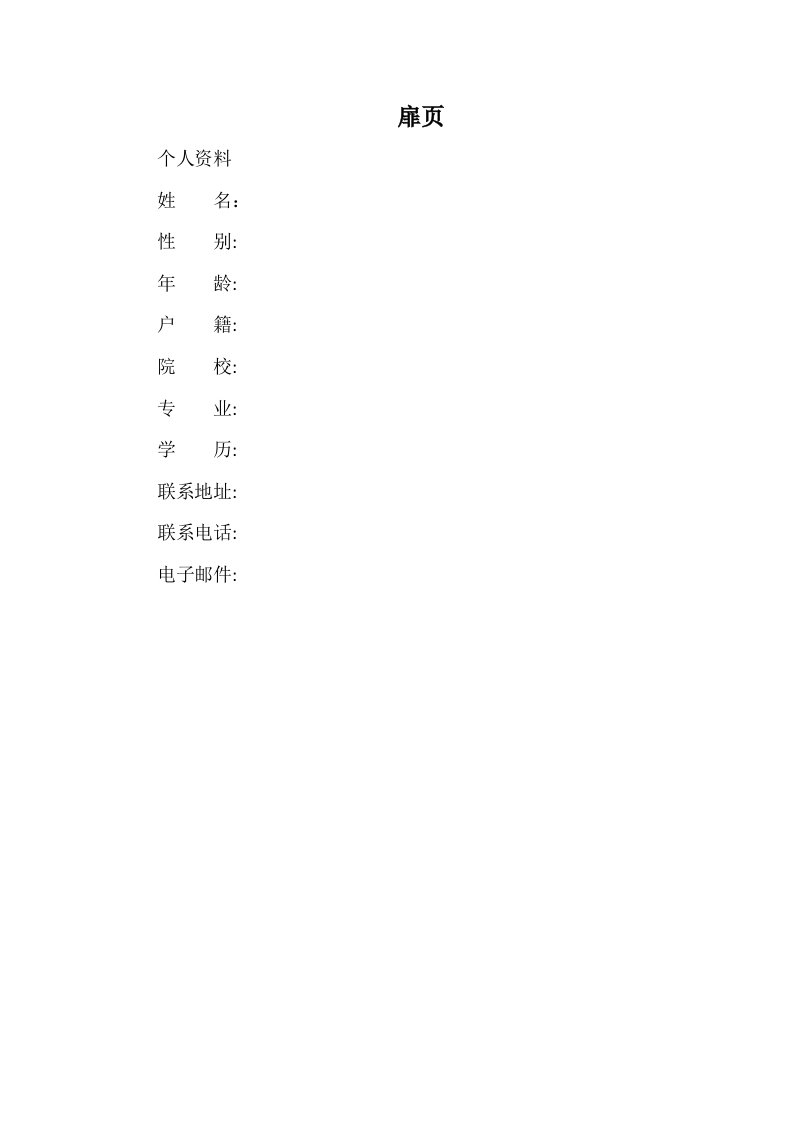 扉页

个人资料

姓　　名：

性　　别:

年　　龄:

户　　籍:

院　　校:

专　　业:

学　　历:

联系地址:

联系电话:

电子邮件: